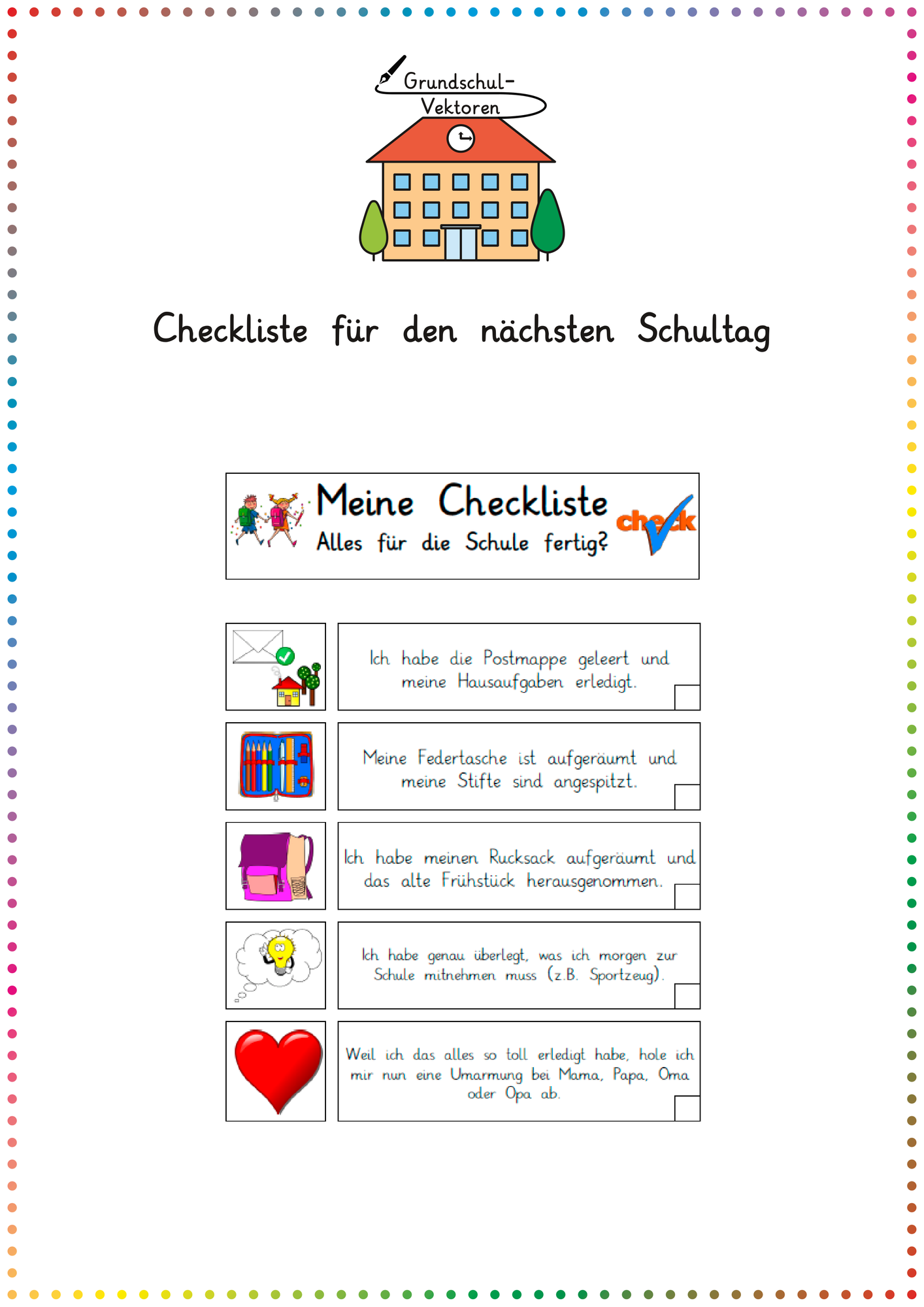 Grundschul-
Vektoren

Checkliste für den nächsten Schultag

Meine Checkliste
Alles für die Schule fertig?
check

Ich habe die Postmappe geleert und meine Hausaufgaben erledigt. ☐

Meine Federtasche ist aufgeräumt und meine Stifte sind angespitzt. ☐

Ich habe meinen Rucksack aufgeräumt und das alte Frühstück herausgenommen. ☐

Ich habe genau überlegt, was ich morgen zur Schule mitnehmen muss (z.B. Sportzeug). ☐

Weil ich das alles so toll erledigt habe, hole ich mir nun eine Umarmung bei Mama, Papa, Oma oder Opa ab. ☐